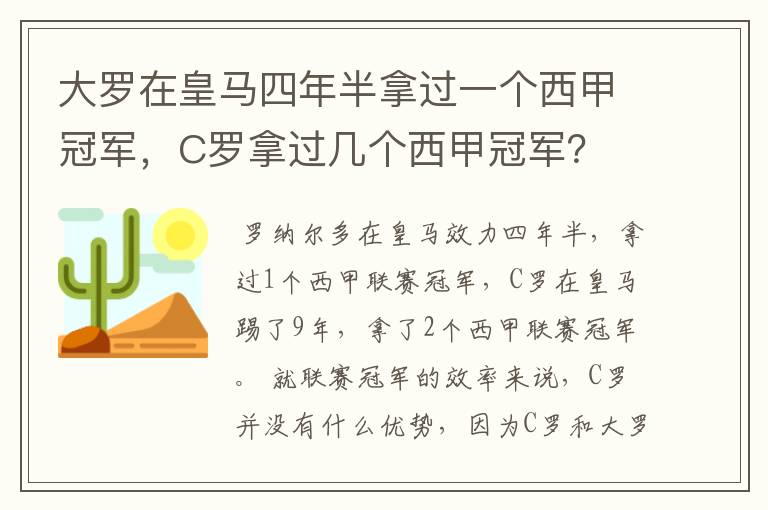 大罗在皇马四年半拿过一个西甲冠军，C罗拿过几个西甲冠军？

罗纳尔多在皇马效力四年半，拿过1个西甲联赛冠军，C罗在皇马踢了9年，拿了2个西甲联赛冠军。 就联赛冠军的效率来说，C罗并没有什么优势，因为C罗和大罗